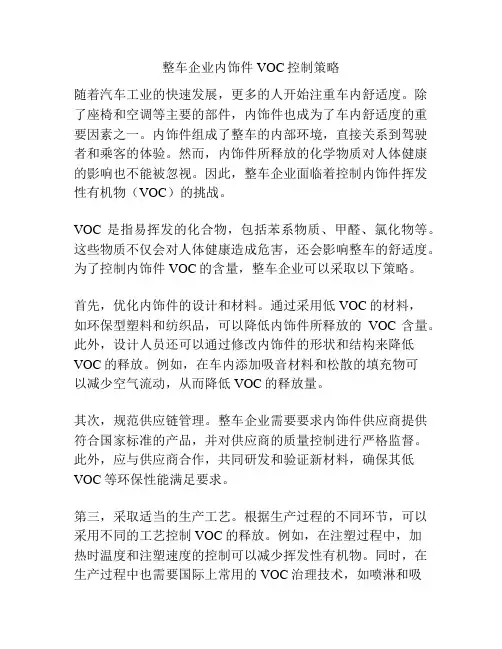 整车企业内饰件 VOC 控制策略

随着汽车工业的快速发展，更多的人开始注重车内舒适度。除了座椅和空调等主要的部件，内饰件也成为了车内舒适度的重要因素之一。内饰件组成了整车的内部环境，直接关系到驾驶者和乘客的体验。然而，内饰件所释放的化学物质对人体健康的影响也不能被忽视。因此，整车企业面临着控制内饰件挥发性有机物（VOC）的挑战。

VOC 是指易挥发的化合物，包括苯系物质、甲醛、氯化物等。这些物质不仅会对人体健康造成危害，还会影响整车的舒适度。为了控制内饰件 VOC 的含量，整车企业可以采取以下策略。

首先，优化内饰件的设计和材料。通过采用低 VOC 的材料，如环保型塑料和纺织品，可以降低内饰件所释放的 VOC 含量。此外，设计人员还可以通过修改内饰件的形状和结构来降低 VOC 的释放。例如，在车内添加吸音材料和松散的填充物可以减少空气流动，从而降低 VOC 的释放量。

其次，规范供应链管理。整车企业需要要求内饰件供应商提供符合国家标准的产品，并对供应商的质量控制进行严格监督。此外，应与供应商合作，共同研发和验证新材料，确保其低 VOC 等环保性能满足要求。

第三，采取适当的生产工艺。根据生产过程的不同环节，可以采用不同的工艺控制 VOC 的释放。例如，在注塑过程中，加热时温度和注塑速度的控制可以减少挥发性有机物。同时，在生产过程中也需要国际上常用的 VOC 治理技术，如喷淋和吸